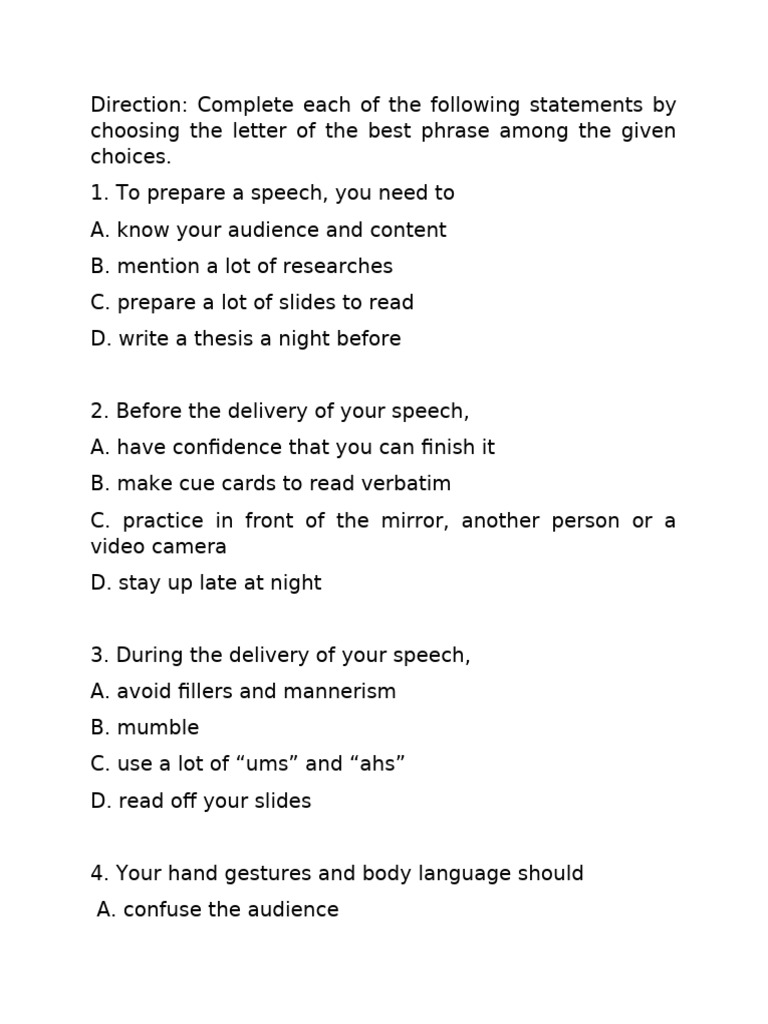 Direction: Complete each of the following statements by choosing the letter of the best phrase among the given choices.

1. To prepare a speech, you need to

A. know your audience and content

B. mention a lot of researches

C. prepare a lot of slides to read

D. write a thesis a night before

2. Before the delivery of your speech,

A. have confidence that you can finish it

B. make cue cards to read verbatim

C. practice in front of the mirror, another person or a video camera

D. stay up late at night

3. During the delivery of your speech,

A. avoid fillers and mannerism

B. mumble

C. use a lot of “ums” and “ahs”

D. read off your slides

4. Your hand gestures and body language should

A. confuse the audience